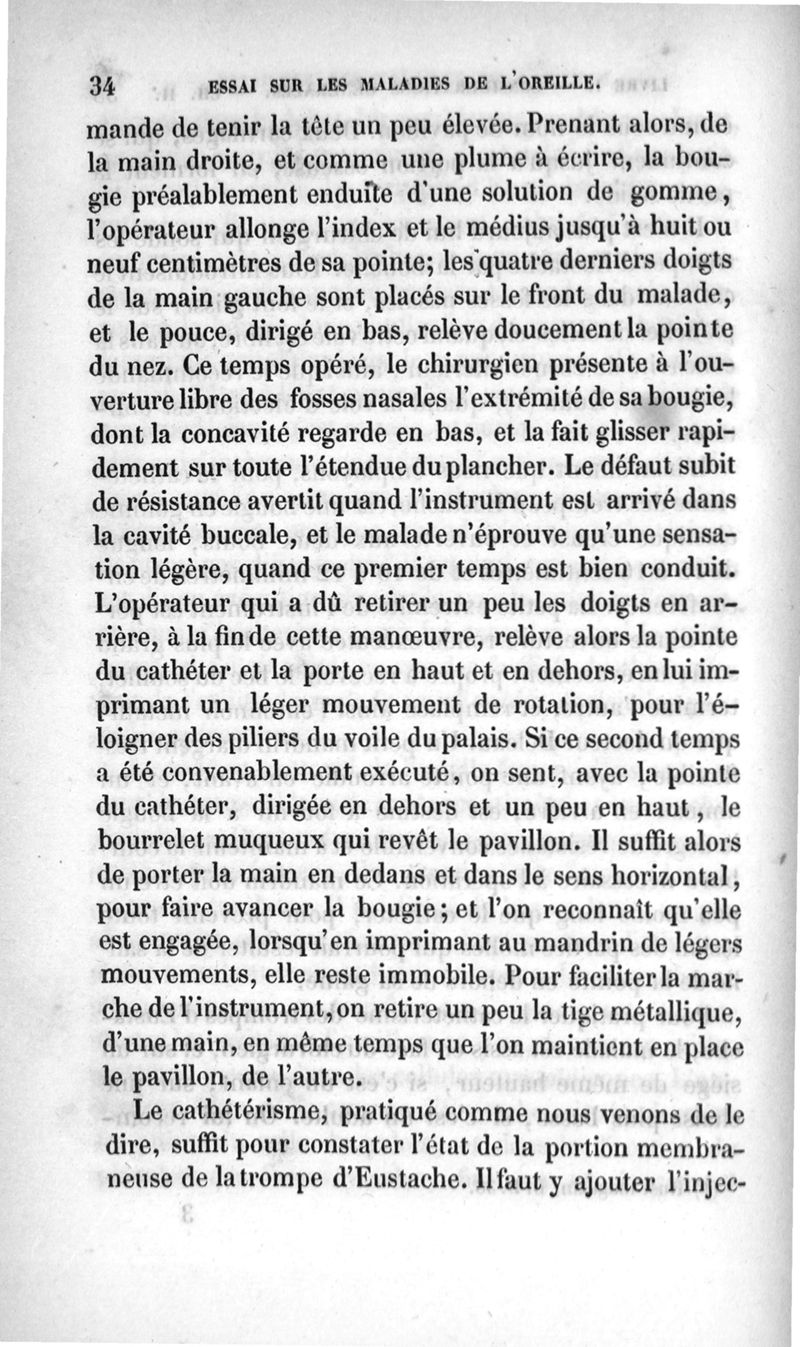 34 ESSAI SUR LES MALADIES DE L'OREILLE.

mande de tenir la tête un peu élevée. Prenant alors, de la main droite, et comme une plume à écrire, la bougie préalablement enduite d'une solution de gomme, l'opérateur allonge l'index et le médius jusqu'à huit ou neuf centimètres de sa pointe; les quatre derniers doigts de la main gauche sont placés sur le front du malade, et le pouce, dirigé en bas, relève doucement la pointe du nez. Ce temps opéré, le chirurgien présente à l'ouverture libre des fosses nasales l'extrémité de sa bougie, dont la concavité regarde en bas, et la fait glisser rapidement sur toute l'étendue du plancher. Le défaut subit de résistance avertit quand l'instrument est arrivé dans la cavité buccale, et le malade n'éprouve qu'une sensation légère, quand ce premier temps est bien conduit. L'opérateur qui a dû retirer un peu les doigts en arrière, à la fin de cette manœuvre, relève alors la pointe du cathéter et la porte en haut et en dehors, en lui imprimant un léger mouvement de rotation, pour l'éloigner des piliers du voile du palais. Si ce second temps a été convenablement exécuté, on sent, avec la pointe du cathéter, dirigée en dehors et un peu en haut, le bourrelet muqueux qui revêt le pavillon. Il suffit alors de porter la main en dedans et dans le sens horizontal, pour faire avancer la bougie; et l'on reconnaît qu'elle est engagée, lorsqu'en imprimant au mandrin de légers mouvements, elle reste immobile. Pour faciliter la marche de l'instrument, on retire un peu la tige métallique, d'une main, en même temps que l'on maintient en place le pavillon, de l'autre.

Le cathétérisme, pratiqué comme nous venons de le dire, suffit pour constater l'état de la portion membraneuse de la trompe d'Eustache. Il faut y ajouter l'injec-